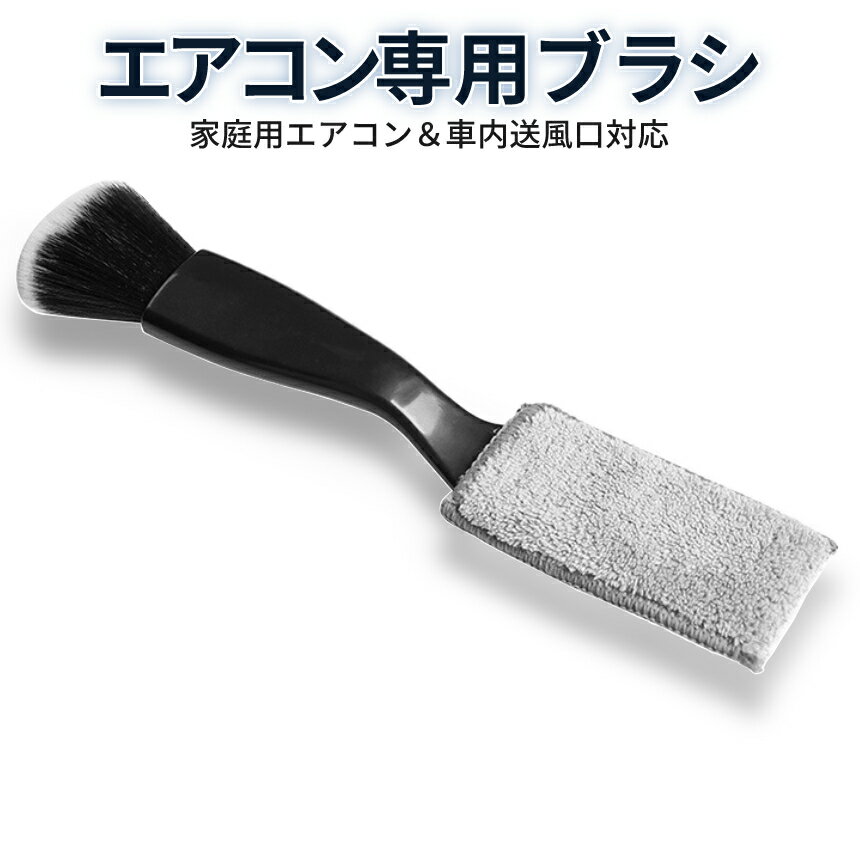 エアコン専用ブラシ
家庭用エアコン＆車内送風口対応